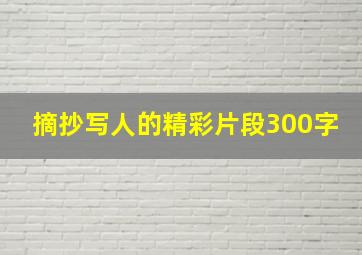 摘抄写人的精彩片段300字